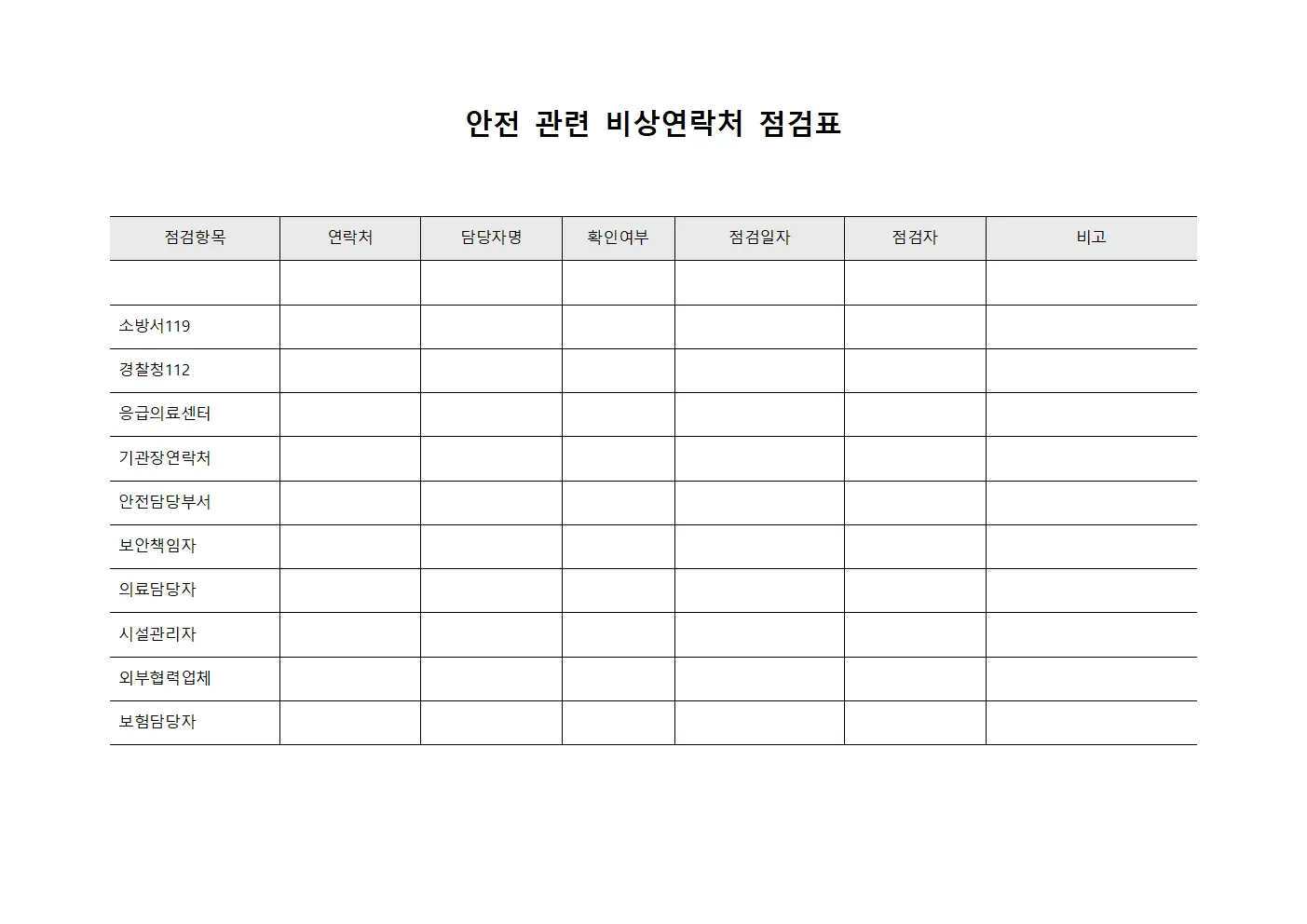 안전 관련 비상연락처 점검표

| 점검항목 | 연락처 | 담당자명 | 확인여부 | 점검일자 | 점검자 | 비고 |
|---|---|---|---|---|---|---|
| | | | | | | |
| 소방서119 | | | | | | |
| 경찰청112 | | | | | | |
| 응급의료센터 | | | | | | |
| 기관장연락처 | | | | | | |
| 안전담당부서 | | | | | | |
| 보안책임자 | | | | | | |
| 의료담당자 | | | | | | |
| 시설관리자 | | | | | | |
| 외부협력업체 | | | | | | |
| 보험담당자 | | | | | | |